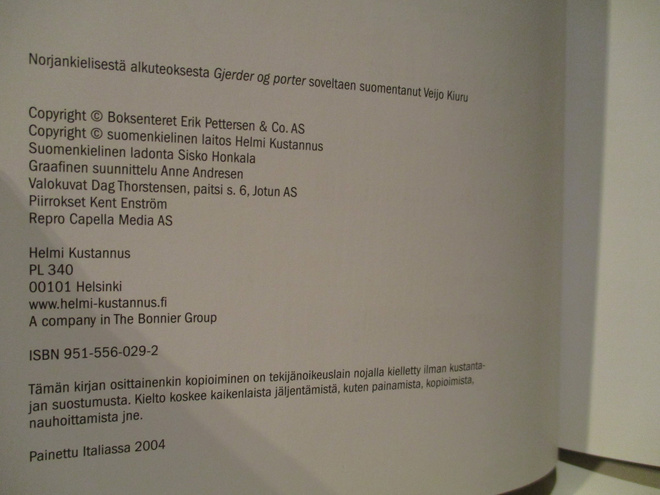 Norjankielisestä alkuteoksesta Gjerder og porter soveltaen suomentanut Veijo Kiuru

Copyright © Boksenteret Erik Pettersen & Co. AS
Copyright © suomenkielinen laitos Helmi Kustannus
Suomenkielinen ladonta Sisko Honkala
Graafinen suunnittelu Anne Andresen
Valokuvat Dag Thorstensen, paitsi s. 6, Jotun AS
Piirrokset Kent Enström
Repro Capella Media AS

Helmi Kustannus
PL 340
00101 Helsinki
www.helmi-kustannus.fi
A company in The Bonnier Group

ISBN 951-556-029-2

Tämän kirjan osittainenkin kopioiminen on tekijänoikeuslain nojalla kielletty ilman kustantajan suostumusta. Kielto koskee kaikenlaista jäljentämistä, kuten painamista, kopioimista, nauhoittamista jne.

Painettu Italiassa 2004